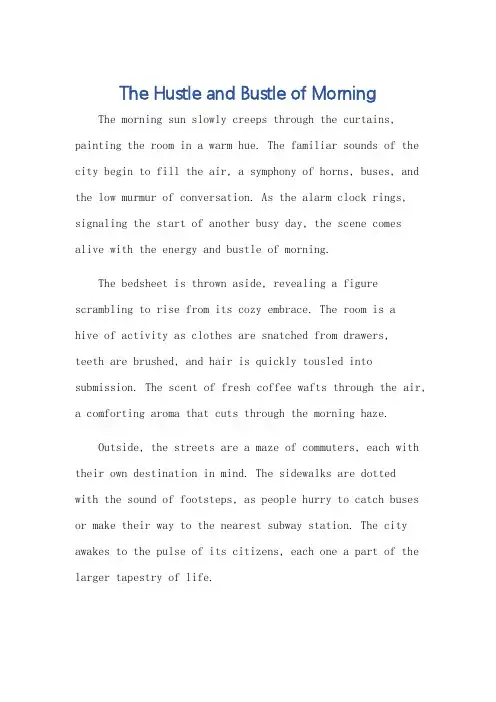 The Hustle and Bustle of Morning

The morning sun slowly creeps through the curtains, painting the room in a warm hue. The familiar sounds of the city begin to fill the air, a symphony of horns, buses, and the low murmur of conversation. As the alarm clock rings, signaling the start of another busy day, the scene comes alive with the energy and bustle of morning.

The bedsheet is thrown aside, revealing a figure scrambling to rise from its cozy embrace. The room is a hive of activity as clothes are snatched from drawers, teeth are brushed, and hair is quickly tousled into submission. The scent of fresh coffee wafts through the air, a comforting aroma that cuts through the morning haze.

Outside, the streets are a maze of commuters, each with their own destination in mind. The sidewalks are dotted with the sound of footsteps, as people hurry to catch buses or make their way to the nearest subway station. The city awakes to the pulse of its citizens, each one a part of the larger tapestry of life.